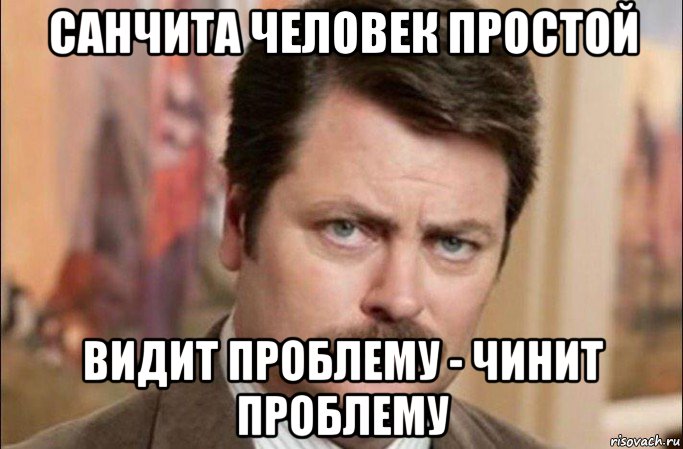 САНЧИТА ЧЕЛОВЕК ПРОСТОЙ

ВИДИТ ПРОБЛЕМУ - ЧИНИТ ПРОБЛЕМУ

risovach.ru